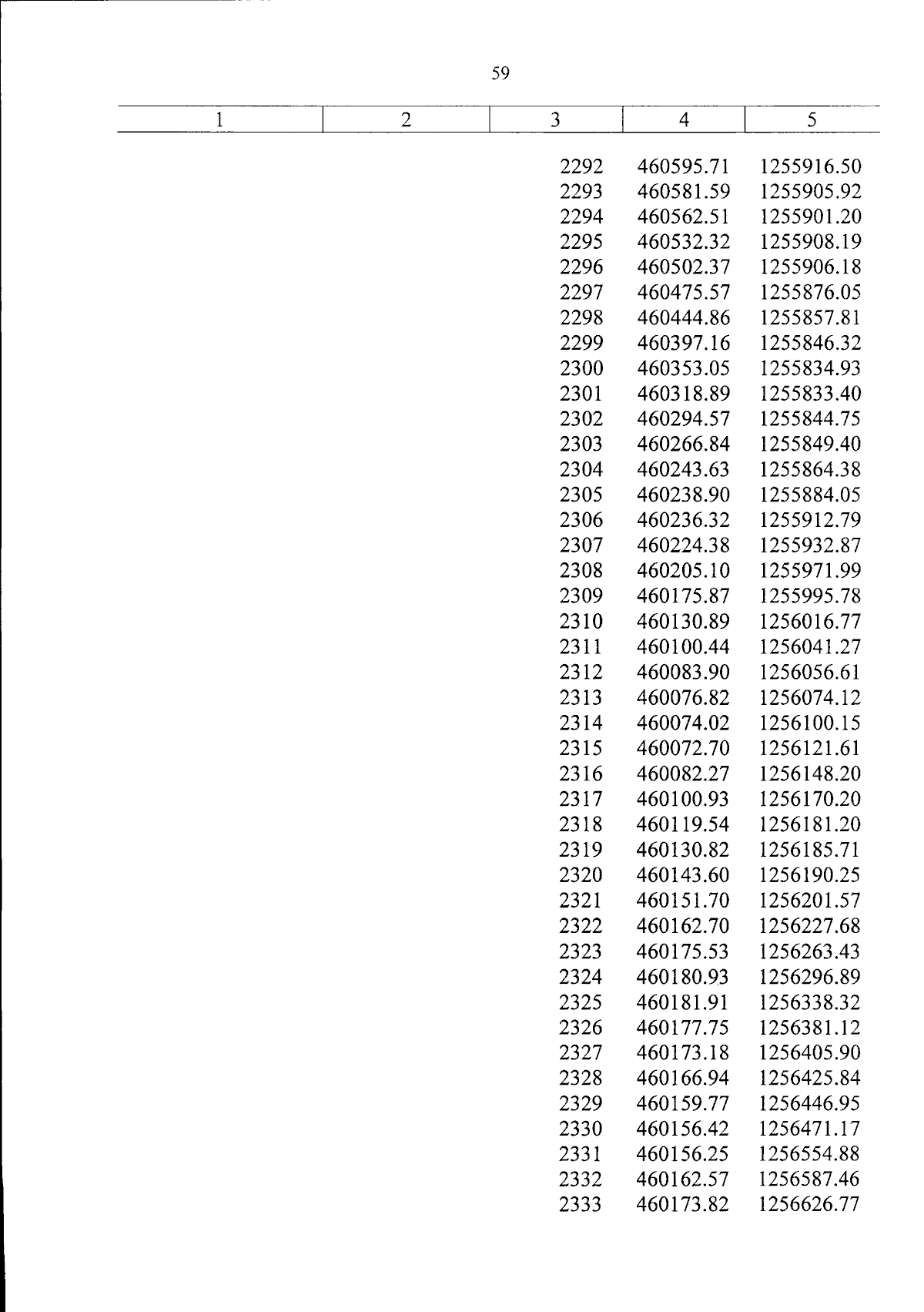 59

| 1 | 2 | 3 | 4 | 5 |
|---|---|---|---|---|
| | | 2292 | 460595.71 | 1255916.50 |
| | | 2293 | 460581.59 | 1255905.92 |
| | | 2294 | 460562.51 | 1255901.20 |
| | | 2295 | 460532.32 | 1255908.19 |
| | | 2296 | 460502.37 | 1255906.18 |
| | | 2297 | 460475.57 | 1255876.05 |
| | | 2298 | 460444.86 | 1255857.81 |
| | | 2299 | 460397.16 | 1255846.32 |
| | | 2300 | 460353.05 | 1255834.93 |
| | | 2301 | 460318.89 | 1255833.40 |
| | | 2302 | 460294.57 | 1255844.75 |
| | | 2303 | 460266.84 | 1255849.40 |
| | | 2304 | 460243.63 | 1255864.38 |
| | | 2305 | 460238.90 | 1255884.05 |
| | | 2306 | 460236.32 | 1255912.79 |
| | | 2307 | 460224.38 | 1255932.87 |
| | | 2308 | 460205.10 | 1255971.99 |
| | | 2309 | 460175.87 | 1255995.78 |
| | | 2310 | 460130.89 | 1256016.77 |
| | | 2311 | 460100.44 | 1256041.27 |
| | | 2312 | 460083.90 | 1256056.61 |
| | | 2313 | 460076.82 | 1256074.12 |
| | | 2314 | 460074.02 | 1256100.15 |
| | | 2315 | 460072.70 | 1256121.61 |
| | | 2316 | 460082.27 | 1256148.20 |
| | | 2317 | 460100.93 | 1256170.20 |
| | | 2318 | 460119.54 | 1256181.20 |
| | | 2319 | 460130.82 | 1256185.71 |
| | | 2320 | 460143.60 | 1256190.25 |
| | | 2321 | 460151.70 | 1256201.57 |
| | | 2322 | 460162.70 | 1256227.68 |
| | | 2323 | 460175.53 | 1256263.43 |
| | | 2324 | 460180.93 | 1256296.89 |
| | | 2325 | 460181.91 | 1256338.32 |
| | | 2326 | 460177.75 | 1256381.12 |
| | | 2327 | 460173.18 | 1256405.90 |
| | | 2328 | 460166.94 | 1256425.84 |
| | | 2329 | 460159.77 | 1256446.95 |
| | | 2330 | 460156.42 | 1256471.17 |
| | | 2331 | 460156.25 | 1256554.88 |
| | | 2332 | 460162.57 | 1256587.46 |
| | | 2333 | 460173.82 | 1256626.77 |